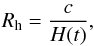 $R_{\mathrm{h}} = \frac{c}{H(t)},$